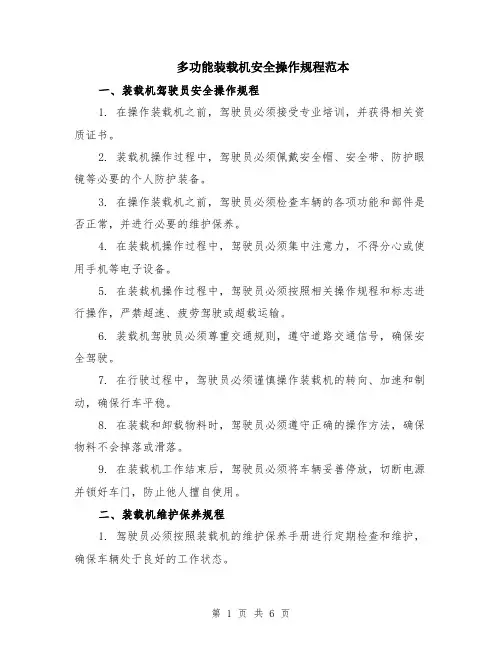 多功能装载机安全操作规程范本

一、装载机驾驶员安全操作规程

1. 在操作装载机之前，驾驶员必须接受专业培训，并获得相关资质证书。

2. 装载机操作过程中，驾驶员必须佩戴安全帽、安全带、防护眼镜等必要的个人防护装备。

3. 在操作装载机之前，驾驶员必须检查车辆的各项功能和部件是否正常，并进行必要的维护保养。

4. 在装载机操作过程中，驾驶员必须集中注意力，不得分心或使用手机等电子设备。

5. 在装载机操作过程中，驾驶员必须按照相关操作规程和标志进行操作，严禁超速、疲劳驾驶或超载运输。

6. 装载机驾驶员必须尊重交通规则，遵守道路交通信号，确保安全驾驶。

7. 在行驶过程中，驾驶员必须谨慎操作装载机的转向、加速和制动，确保行车平稳。

8. 在装载和卸载物料时，驾驶员必须遵守正确的操作方法，确保物料不会掉落或滑落。

9. 在装载机工作结束后，驾驶员必须将车辆妥善停放，切断电源并锁好车门，防止他人擅自使用。

二、装载机维护保养规程

1. 驾驶员必须按照装载机的维护保养手册进行定期检查和维护，确保车辆处于良好的工作状态。

第 1 页 共 6 页